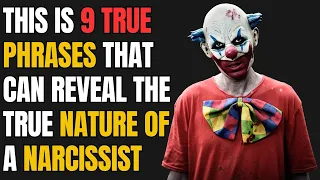 THIS IS 9 TRUE PHRASES THAT CAN REVEAL THE TRUE NATURE OF A NARCISSIST